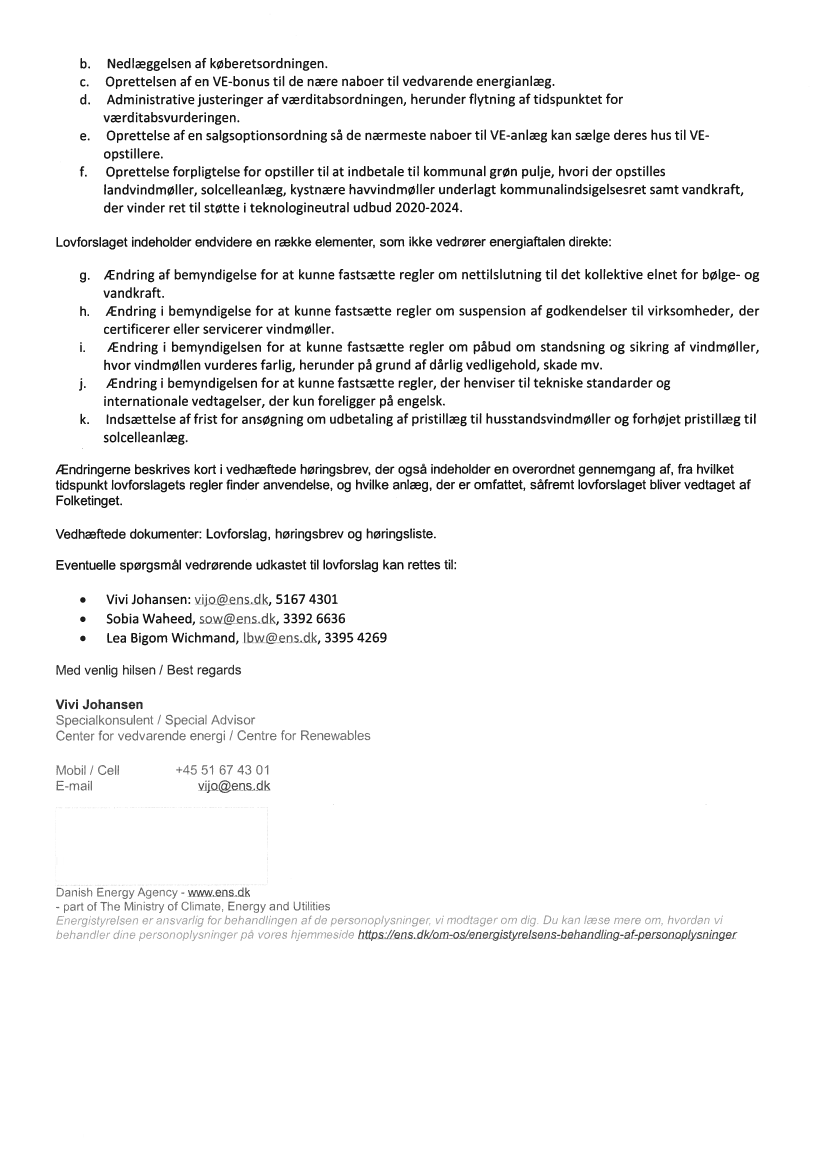 b. Nedlæggelsen af køberetsordningen.
c. Oprettelsen af en VE-bonus til de nære naboer til vedvarende energianlæg.
d. Administrative justeringer af værditabsordningen, herunder flytning af tidspunktet for værditabsvurderingen.
e. Oprettelse af en salgsoptionsordning så de nærmeste naboer til VE-anlæg kan sælge deres hus til VE-opstillere.
f. Oprettelse forpligtelse for opstiller til at indbetale til kommunal grøn pulje, hvori der opstilles landvindmøller, solcelleanlæg, kystnære havvindmøller underlagt kommunalindsigelsesret samt vandkraft, der vinder ret til støtte i teknologineutral udbud 2020-2024.

Lovforslaget indeholder endvidere en række elementer, som ikke vedrører energiaftalen direkte:

g. Ændring af bemyndigelse for at kunne fastsætte regler om nettilslutning til det kollektive elnet for bølge- og vandkraft.
h. Ændring i bemyndigelse for at kunne fastsætte regler om suspension af godkendelser til virksomheder, der certificerer eller servicerer vindmøller.
i. Ændring i bemyndigelsen for at kunne fastsætte regler om påbud om standsning og sikring af vindmøller, hvor vindmøllen vurderes farlig, herunder på grund af dårlig vedligehold, skade mv.
j. Ændring i bemyndigelsen for at kunne fastsætte regler, der henviser til tekniske standarder og internationale vedtagelser, der kun foreligger på engelsk.
k. Indsættelse af frist for ansøgning om udbetaling af pristillæg til husstandsvindmøller og forhøjet pristillæg til solcelleanlæg.

Ændringerne beskrives kort i vedhæftede høringsbrev, der også indeholder en overordnet gennemgang af, fra hvilket tidspunkt lovforslagets regler finder anvendelse, og hvilke anlæg, der er omfattet, såfremt lovforslaget bliver vedtaget af Folketinget.

Vedhæftede dokumenter: Lovforslag, høringsbrev og høringsliste.

Eventuelle spørgsmål vedrørende udkastet til lovforslag kan rettes til:

• Vivi Johansen: vijo@ens.dk, 5167 4301
• Sobia Waheed, sow@ens.dk, 3392 6636
• Lea Bigom Wichmand, lbw@ens.dk, 3395 4269

Med venlig hilsen / Best regards

Vivi Johansen
Specialkonsulent / Special Advisor
Center for vedvarende energi / Centre for Renewables

Mobil / Cell +45 51 67 43 01
E-mail vijo@ens.dk

Danish Energy Agency - www.ens.dk
- part of The Ministry of Climate, Energy and Utilities
Energistyrelsen er ansvarlig for behandlingen af de personoplysninger, vi modtager om dig. Du kan læse mere om, hvordan vi behandler dine personoplysninger på vores hjemmeside https://ens.dk/om-os/energistyrelsens-behandling-af-personoplysninger